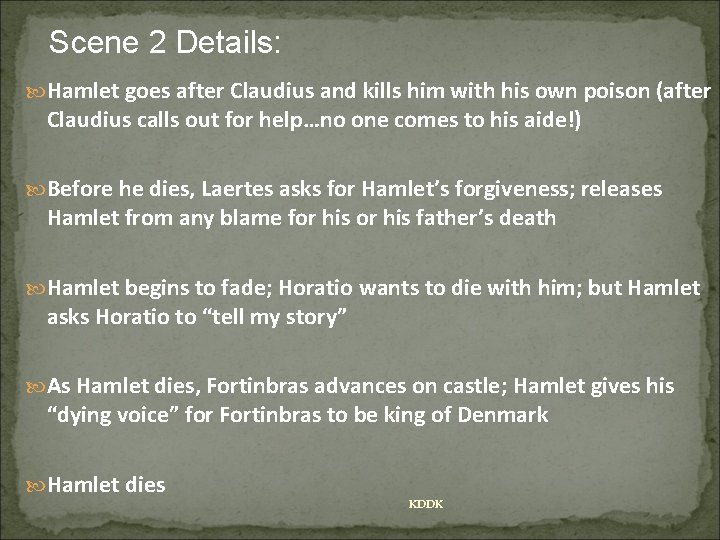 Scene 2 Details:

Hamlet goes after Claudius and kills him with his own poison (after Claudius calls out for help…no one comes to his aide!)

Before he dies, Laertes asks for Hamlet’s forgiveness; releases Hamlet from any blame for his or his father’s death

Hamlet begins to fade; Horatio wants to die with him; but Hamlet asks Horatio to “tell my story”

As Hamlet dies, Fortinbras advances on castle; Hamlet gives his “dying voice” for Fortinbras to be king of Denmark

Hamlet dies

KDDK